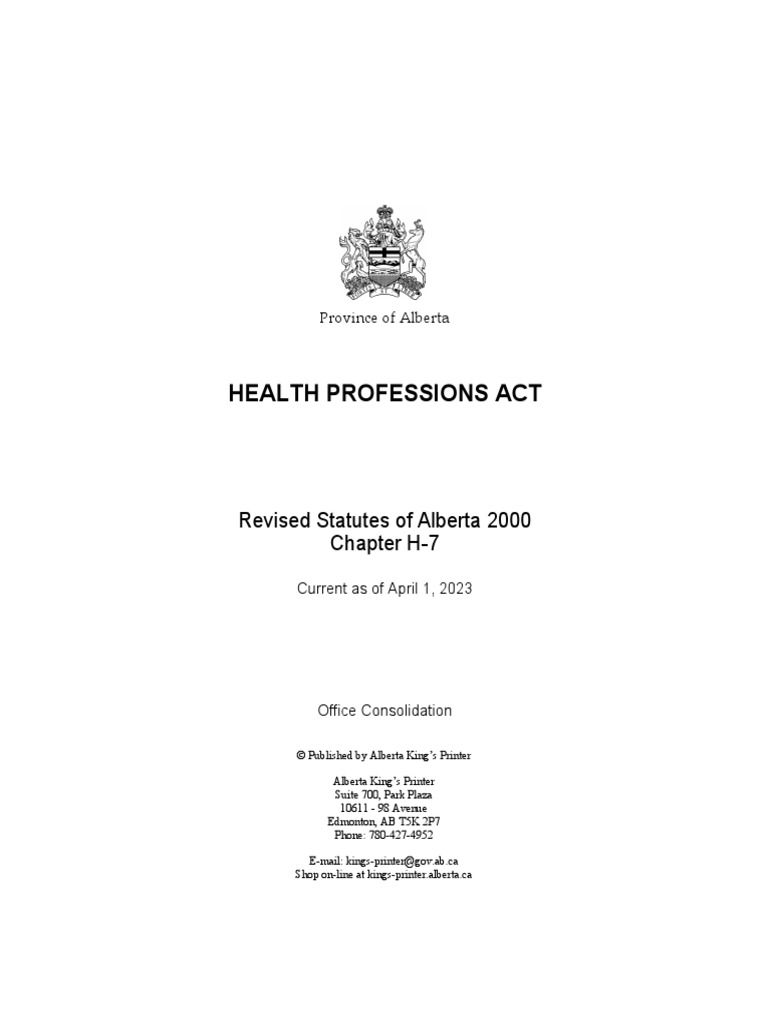 Province of Alberta

HEALTH PROFESSIONS ACT

Revised Statutes of Alberta 2000
Chapter H-7

Current as of April 1, 2023

Office Consolidation

© Published by Alberta King's Printer

Alberta King's Printer
Suite 700, Park Plaza
10611 - 98 Avenue
Edmonton, AB T5K 2P7
Phone: 780-427-4952

E-mail: kings-printer@gov.ab.ca
Shop on-line at kings-printer.alberta.ca